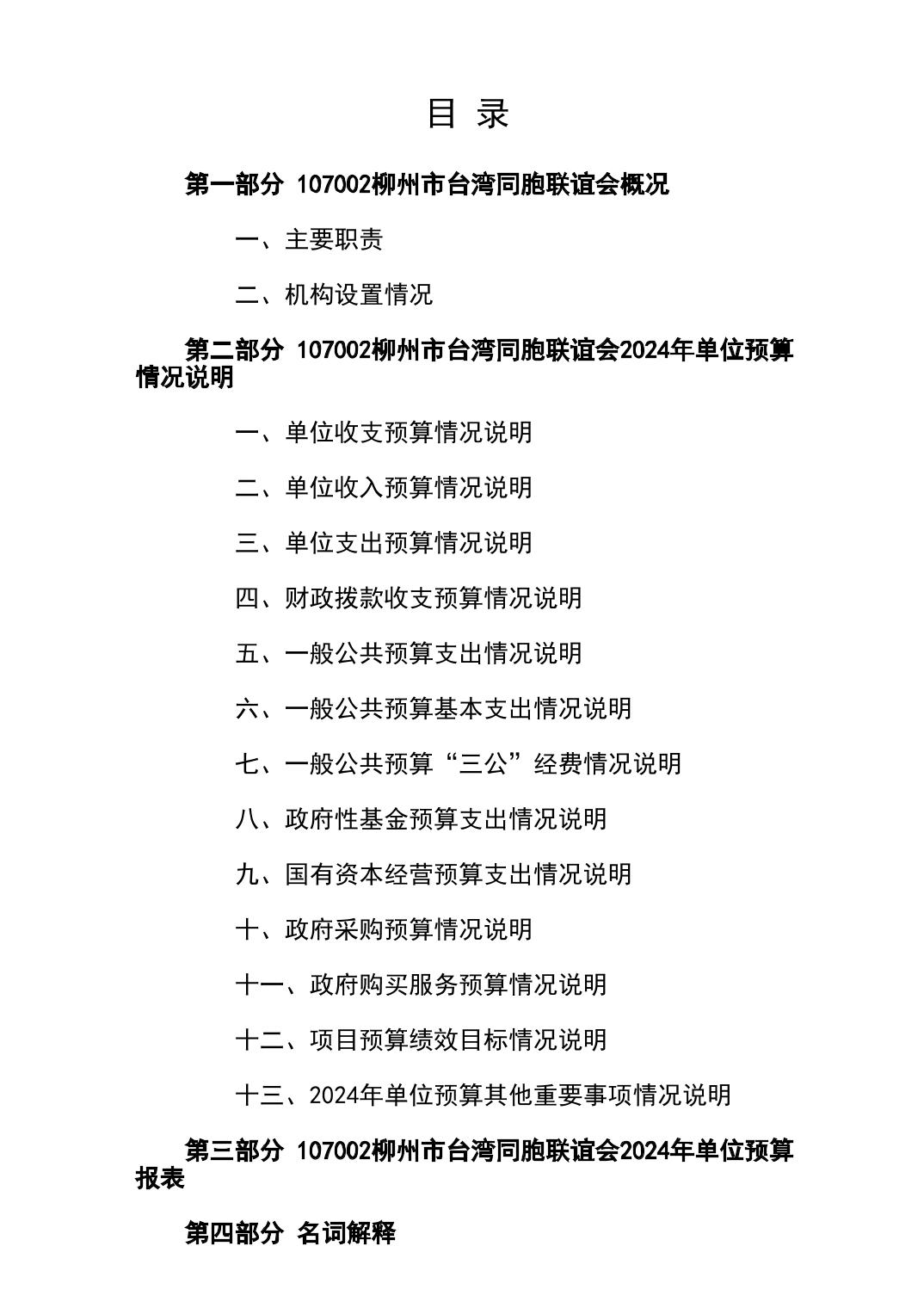 目 录

第一部分 107002柳州市台湾同胞联谊会概况

一、主要职责

二、机构设置情况

第二部分 107002柳州市台湾同胞联谊会2024年单位预算情况说明

一、单位收支预算情况说明

二、单位收入预算情况说明

三、单位支出预算情况说明

四、财政拨款收支预算情况说明

五、一般公共预算支出情况说明

六、一般公共预算基本支出情况说明

七、一般公共预算“三公”经费情况说明

八、政府性基金预算支出情况说明

九、国有资本经营预算支出情况说明

十、政府采购预算情况说明

十一、政府购买服务预算情况说明

十二、项目预算绩效目标情况说明

十三、2024年单位预算其他重要事项情况说明

第三部分 107002柳州市台湾同胞联谊会2024年单位预算报表

第四部分 名词解释